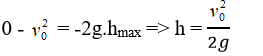 $0 - v_0^2 = -2g.h_{max} => h = \frac{v_0^2}{2g}$